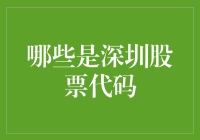 哪些是深圳股票代码